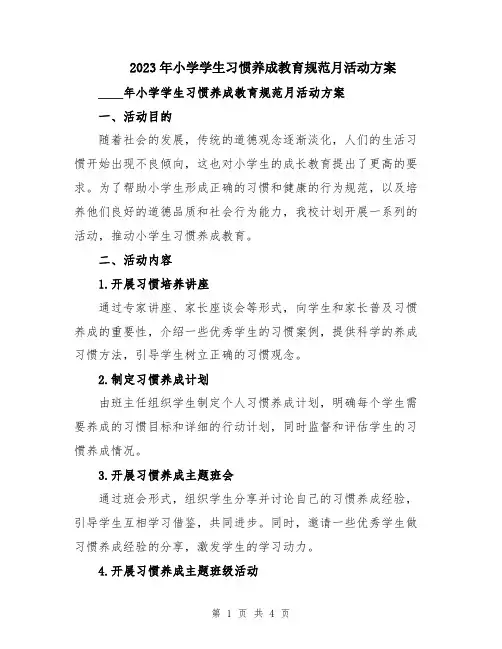 2023年小学学生习惯养成教育规范月活动方案

____年小学学生习惯养成教育规范月活动方案

一、活动目的

随着社会的发展，传统的道德观念逐渐淡化，人们的生活习惯开始出现不良倾向，这也对小学生的成长教育提出了更高的要求。为了帮助小学生形成正确的习惯和健康的行为规范，以及培养他们良好的道德品质和社会行为能力，我校计划开展一系列的活动，推动小学生习惯养成教育。

二、活动内容

1.开展习惯培养讲座

通过专家讲座、家长座谈会等形式，向学生和家长普及习惯养成的重要性，介绍一些优秀学生的习惯案例，提供科学的养成习惯方法，引导学生树立正确的习惯观念。

2.制定习惯养成计划

由班主任组织学生制定个人习惯养成计划，明确每个学生需要养成的习惯目标和详细的行动计划，同时监督和评估学生的习惯养成情况。

3.开展习惯养成主题班会

通过班会形式，组织学生分享并讨论自己的习惯养成经验，引导学生互相学习借鉴，共同进步。同时，邀请一些优秀学生做习惯养成经验的分享，激发学生的学习动力。

4.开展习惯养成主题班级活动

第 1 页 共 4 页